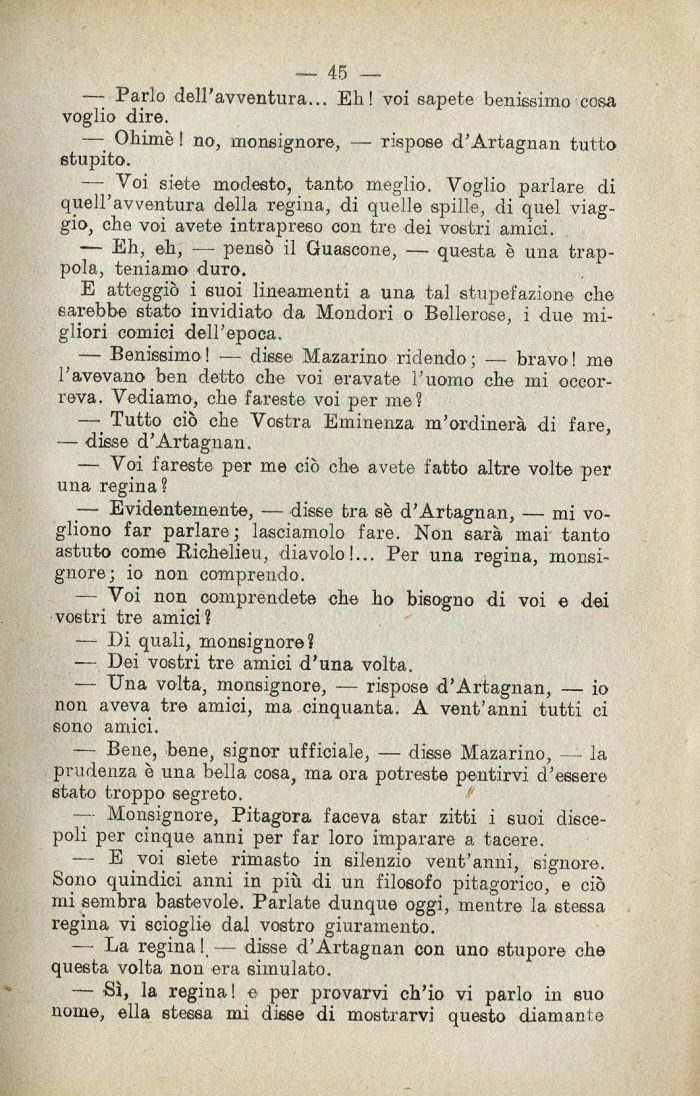 — 45 —

— Parlo dell'avventura... Eh! voi sapete benissimo cosa voglio dire.

— Ohimè! no, monsignore, — rispose d'Artagnan tutto stupito.

— Voi siete modesto, tanto meglio. Voglio parlare di quell'avventura della regina, di quelle spille, di quel viaggio, che voi avete intrapreso con tre dei vostri amici.

— Eh, eh, — pensò il Guascone, — questa è una trappola, teniamo duro.

E atteggiò i suoi lineamenti a una tal stupefazione che sarebbe stato invidiato da Mondori o Bellerose, i due migliori comici dell'epoca.

— Benissimo! — disse Mazarino ridendo; — bravo! me l'avevano ben detto che voi eravate l'uomo che mi occorreva. Vediamo, che fareste voi per me?

— Tutto ciò che Vostra Eminenza m'ordinerà di fare, — disse d'Artagnan.

— Voi fareste per me ciò che avete fatto altre volte per una regina?

— Evidentemente, — disse tra sè d'Artagnan, — mi vogliono far parlare; lasciamolo fare. Non sarà mai tanto astuto come Richelieu, diavolo!... Per una regina, monsignore; io non comprendo.

— Voi non comprendete che ho bisogno di voi e dei vostri tre amici?

— Di quali, monsignore?

— Dei vostri tre amici d'una volta.

— Una volta, monsignore, — rispose d'Artagnan, — io non aveva tre amici, ma cinquanta. A vent'anni tutti ci sono amici.

— Bene, bene, signor ufficiale, — disse Mazarino, — la prudenza è una bella cosa, ma ora potreste pentirvi d'essere stato troppo segreto.

— Monsignore, Pitagora faceva star zitti i suoi discepoli per cinque anni per far loro imparare a tacere.

— E voi siete rimasto in silenzio vent'anni, signore. Sono quindici anni in più di un filosofo pitagorico, e ciò mi sembra bastevole. Parlate dunque oggi, mentre la stessa regina vi scioglie dal vostro giuramento.

— La regina! — disse d'Artagnan con uno stupore che questa volta non era simulato.

— Sì, la regina! e per provarvi ch'io vi parlo in suo nome, ella stessa mi disse di mostrarvi questo diamante